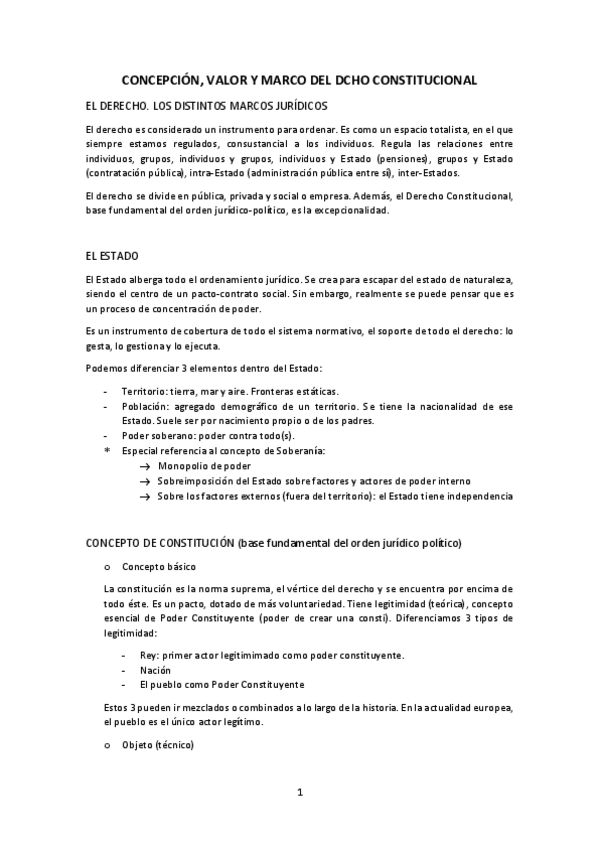 CONCEPCIÓN, VALOR Y MARCO DEL DCHO CONSTITUCIONAL

EL DERECHO. LOS DISTINTOS MARCOS JURÍDICOS

El derecho es considerado un instrumento para ordenar. Es como un espacio totalista, en el que siempre estamos regulados, consustancial a los individuos. Regula las relaciones entre individuos, grupos, individuos y grupos, individuos y Estado (pensiones), grupos y Estado (contratación pública), intra-Estado (administración pública entre sí), inter-Estados.

El derecho se divide en pública, privada y social o empresa. Además, el Derecho Constitucional, base fundamental del orden jurídico-político, es la excepcionalidad.

EL ESTADO

El Estado alberga todo el ordenamiento jurídico. Se crea para escapar del estado de naturaleza, siendo el centro de un pacto-contrato social. Sin embargo, realmente se puede pensar que es un proceso de concentración de poder.

Es un instrumento de cobertura de todo el sistema normativo, el soporte de todo el derecho: lo gesta, lo gestiona y lo ejecuta.

Podemos diferenciar 3 elementos dentro del Estado:

- Territorio: tierra, mar y aire. Fronteras estáticas.
- Población: agregado demográfico de un territorio. Se tiene la nacionalidad de ese Estado. Suele ser por nacimiento propio o de los padres.
- Poder soberano: poder contra todo(s).
* Especial referencia al concepto de Soberanía:
→ Monopolio de poder
→ Sobreimposición del Estado sobre factores y actores de poder interno
→ Sobre los factores externos (fuera del territorio): el Estado tiene independencia

CONCEPTO DE CONSTITUCIÓN (base fundamental del orden jurídico político)

o Concepto básico

La constitución es la norma suprema, el vértice del derecho y se encuentra por encima de todo éste. Es un pacto, dotado de más voluntariedad. Tiene legitimidad (teórica), concepto esencial de Poder Constituyente (poder de crear una consti). Diferenciamos 3 tipos de legitimidad:

- Rey: primer actor legitimimado como poder constituyente.
- Nación
- El pueblo como Poder Constituyente

Estos 3 pueden ir mezclados o combinados a lo largo de la historia. En la actualidad europea, el pueblo es el único actor legítimo.

o Objeto (técnico)

1